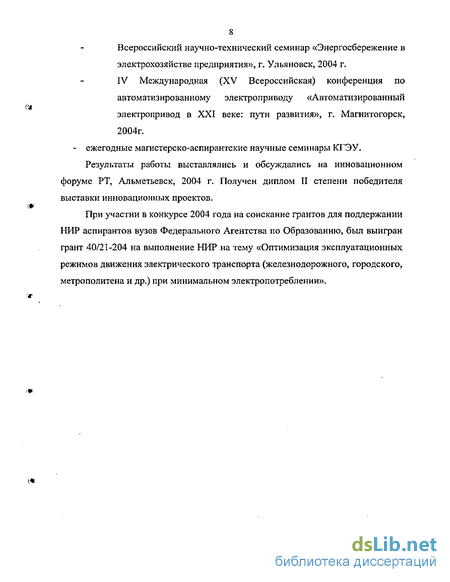 8

- Всероссийский научно-технический семинар «Энергосбережение в электрохозяйстве предприятия», г. Ульяновск, 2004 г.

- IV Международная (XV Всероссийская) конференция по автоматизированному электроприводу «Автоматизированный электропривод в XXI веке: пути развития», г. Магнитогорск, 2004г.

- ежегодные магистерско-аспирантские научные семинары КГЭУ.

Результаты работы выставлялись и обсуждались на инновационном форуме РТ, Альметьевск, 2004 г. Получен диплом II степени победителя выставки инновационных проектов.

При участии в конкурсе 2004 года на соискание грантов для поддержании НИР аспирантов вузов Федерального Агентства по Образованию, был выигран грант 40/21-204 на выполнение НИР на тему «Оптимизация эксплуатационных режимов движения электрического транспорта (железнодорожного, городского, метрополитена и др.) при минимальном электропотреблении».

dsLib.net
библиотека диссертаций